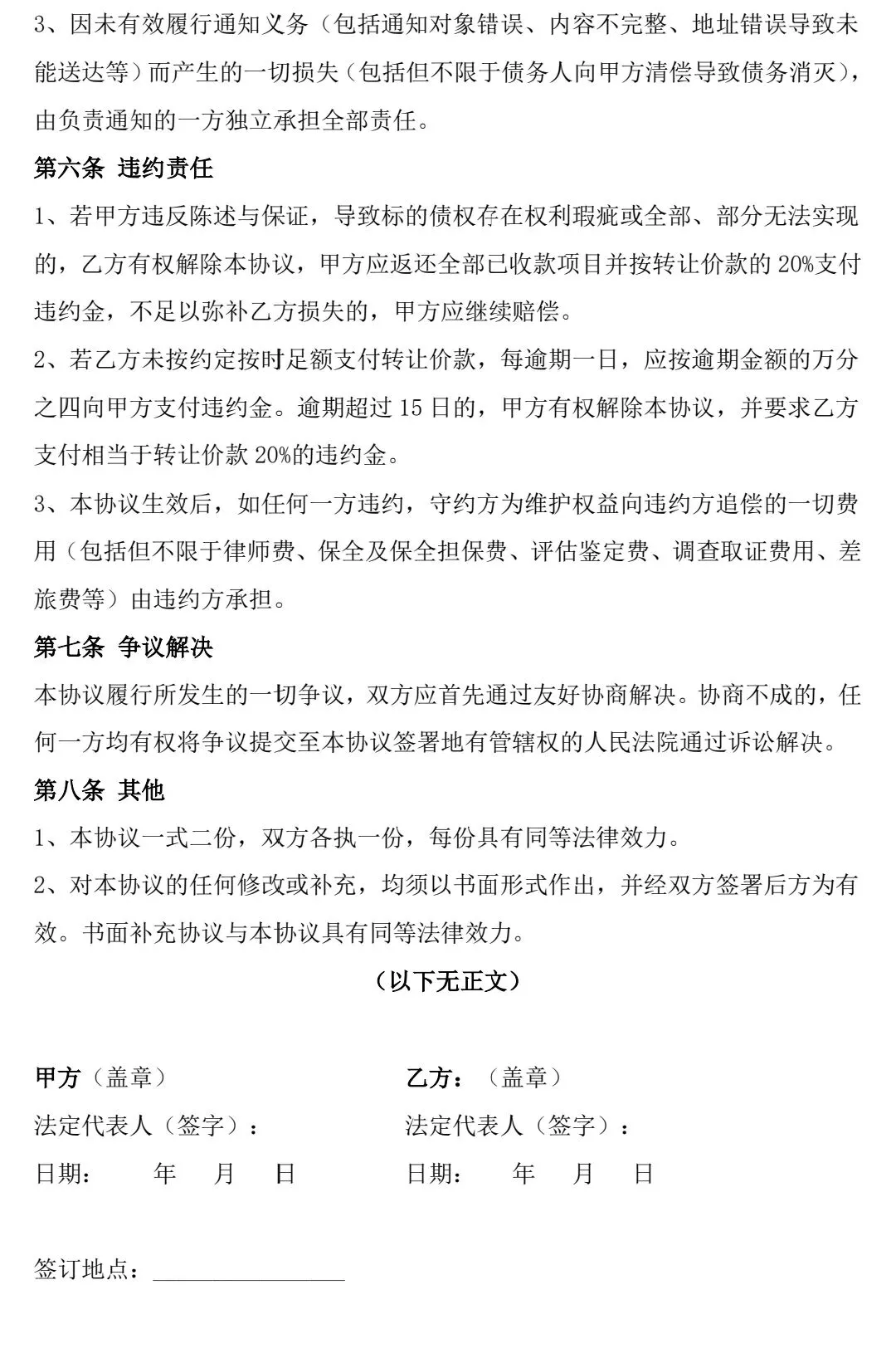 3、因未有效履行通知义务（包括通知对象错误、内容不完整、地址错误导致未能送达等）而产生的一切损失（包括但不限于债务人向甲方清偿导致债务消灭），由负责通知的一方独立承担全部责任。

第六条 违约责任

1、若甲方违反陈述与保证，导致标的债权存在权利瑕疵或全部、部分无法实现的，乙方有权解除本协议，甲方应返还全部已收款项目并按转让价款的 20%支付违约金，不足以弥补乙方损失的，甲方应继续赔偿。

2、若乙方未按约定按时足额支付转让价款，每逾期一日，应按逾期金额的万分之四向甲方支付违约金。逾期超过 15 日的，甲方有权解除本协议，并要求乙方支付相当于转让价款 20%的违约金。

3、本协议生效后，如任何一方违约，守约方为维护权益向违约方追偿的一切费用（包括但不限于律师费、保全及保全担保费、评估鉴定费、调查取证费用、差旅费等）由违约方承担。

第七条 争议解决

本协议履行所发生的一切争议，双方应首先通过友好协商解决。协商不成的，任何一方均有权将争议提交至本协议签署地有管辖权的人民法院通过诉讼解决。

第八条 其他

1、本协议一式二份，双方各执一份，每份具有同等法律效力。

2、对本协议的任何修改或补充，均须以书面形式作出，并经双方签署后方为有效。书面补充协议与本协议具有同等法律效力。

（以下无正文）

甲方（盖章）

法定代表人（签字）：

日期： 年 月 日

乙方：（盖章）

法定代表人（签字）：

日期： 年 月 日

签订地点：________________